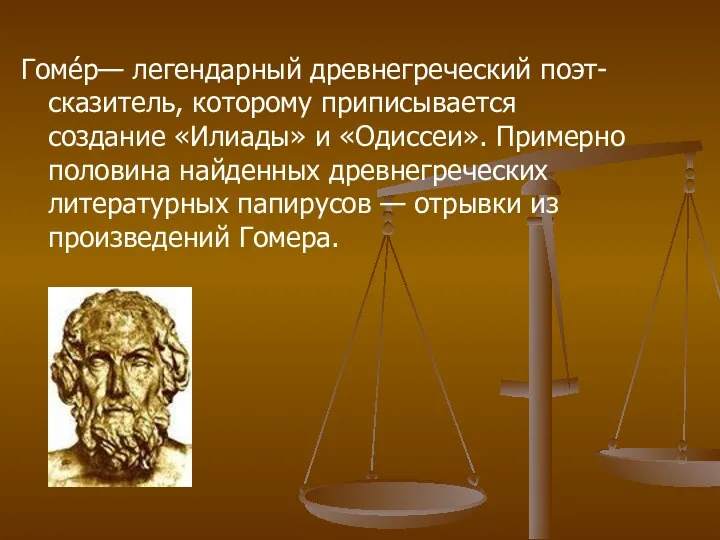 Гоме́р— легендарный древнегреческий поэт-сказитель, которому приписывается создание «Илиады» и «Одиссеи». Примерно половина найденных древнегреческих литературных папирусов — отрывки из произведений Гомера.